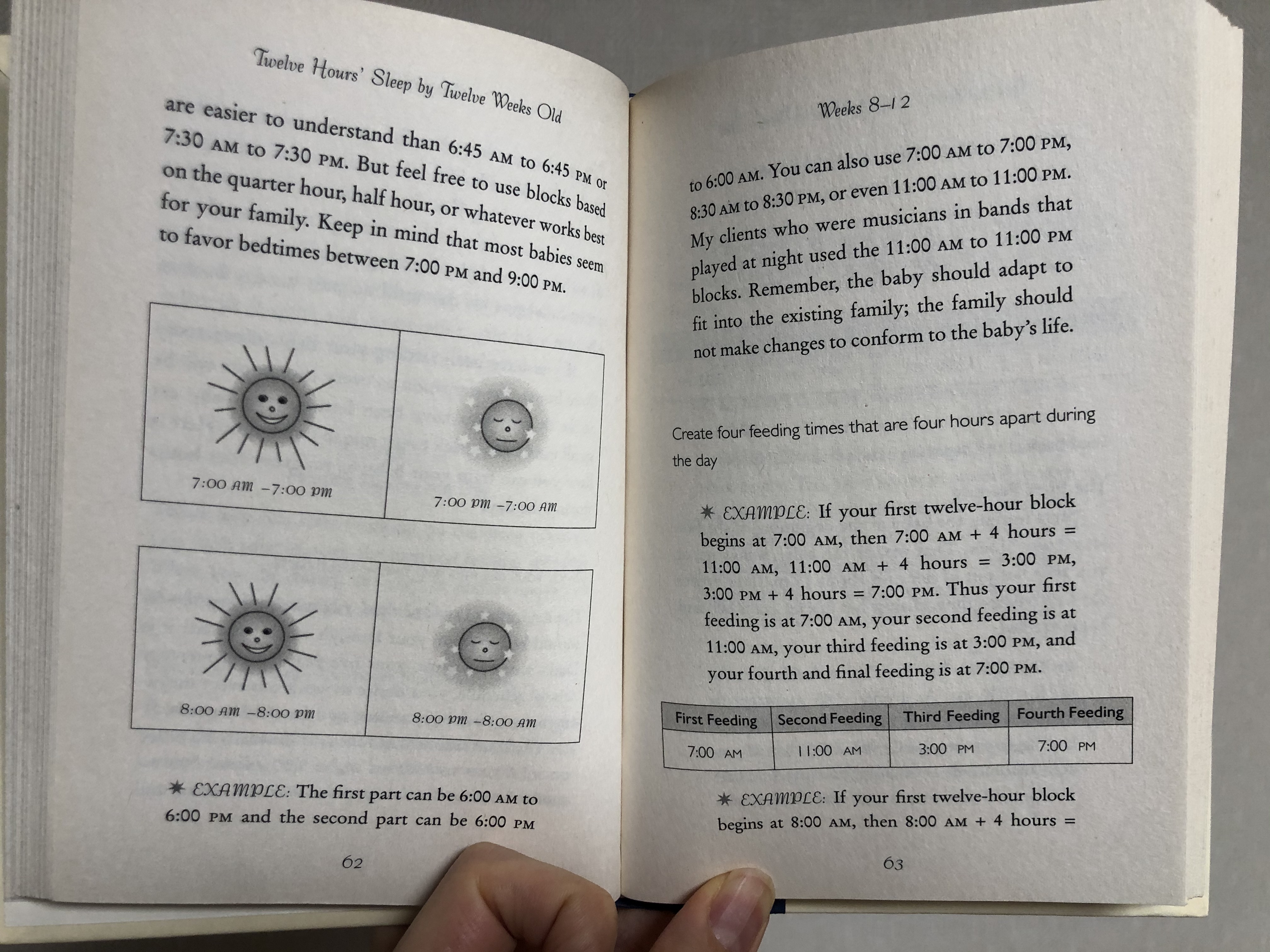 Twelve Hours' Sleep by Twelve Weeks Old

are easier to understand than 6:45 AM to 6:45 PM or 7:30 AM to 7:30 PM. But feel free to use blocks based on the quarter hour, half hour, or whatever works best for your family. Keep in mind that most babies seem to favor bedtimes between 7:00 PM and 9:00 PM.

7:00 AM –7:00 PM

7:00 PM –7:00 AM

8:00 AM –8:00 PM

8:00 PM –8:00 AM

✶ EXAMPLE: The first part can be 6:00 AM to 6:00 PM and the second part can be 6:00 PM

62

Weeks 8–12

to 6:00 AM. You can also use 7:00 AM to 7:00 PM, 8:30 AM to 8:30 PM, or even 11:00 AM to 11:00 PM. My clients who were musicians in bands that played at night used the 11:00 AM to 11:00 PM blocks. Remember, the baby should adapt to fit into the existing family; the family should not make changes to conform to the baby's life.

Create four feeding times that are four hours apart during the day

✶ EXAMPLE: If your first twelve-hour block begins at 7:00 AM, then 7:00 AM + 4 hours = 11:00 AM, 11:00 AM + 4 hours = 3:00 PM, 3:00 PM + 4 hours = 7:00 PM. Thus your first feeding is at 7:00 AM, your second feeding is at 11:00 AM, your third feeding is at 3:00 PM, and your fourth and final feeding is at 7:00 PM.

| First Feeding | Second Feeding | Third Feeding | Fourth Feeding |
|---|---|---|---|
| 7:00 AM | 11:00 AM | 3:00 PM | 7:00 PM |

✶ EXAMPLE: If your first twelve-hour block begins at 8:00 AM, then 8:00 AM + 4 hours =

63